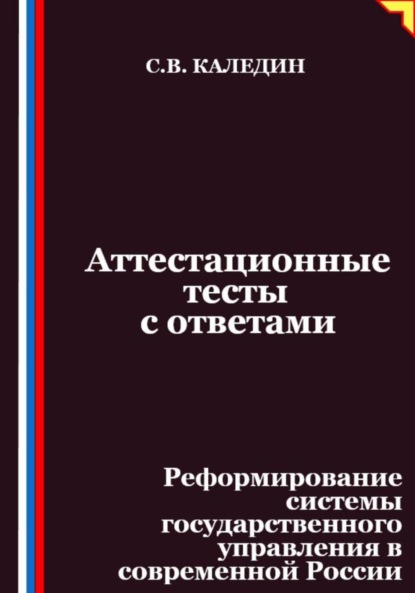 С.В. КАЛЕДИН

Аттестационные тесты с ответами

Реформирование системы государственного управления в современной России